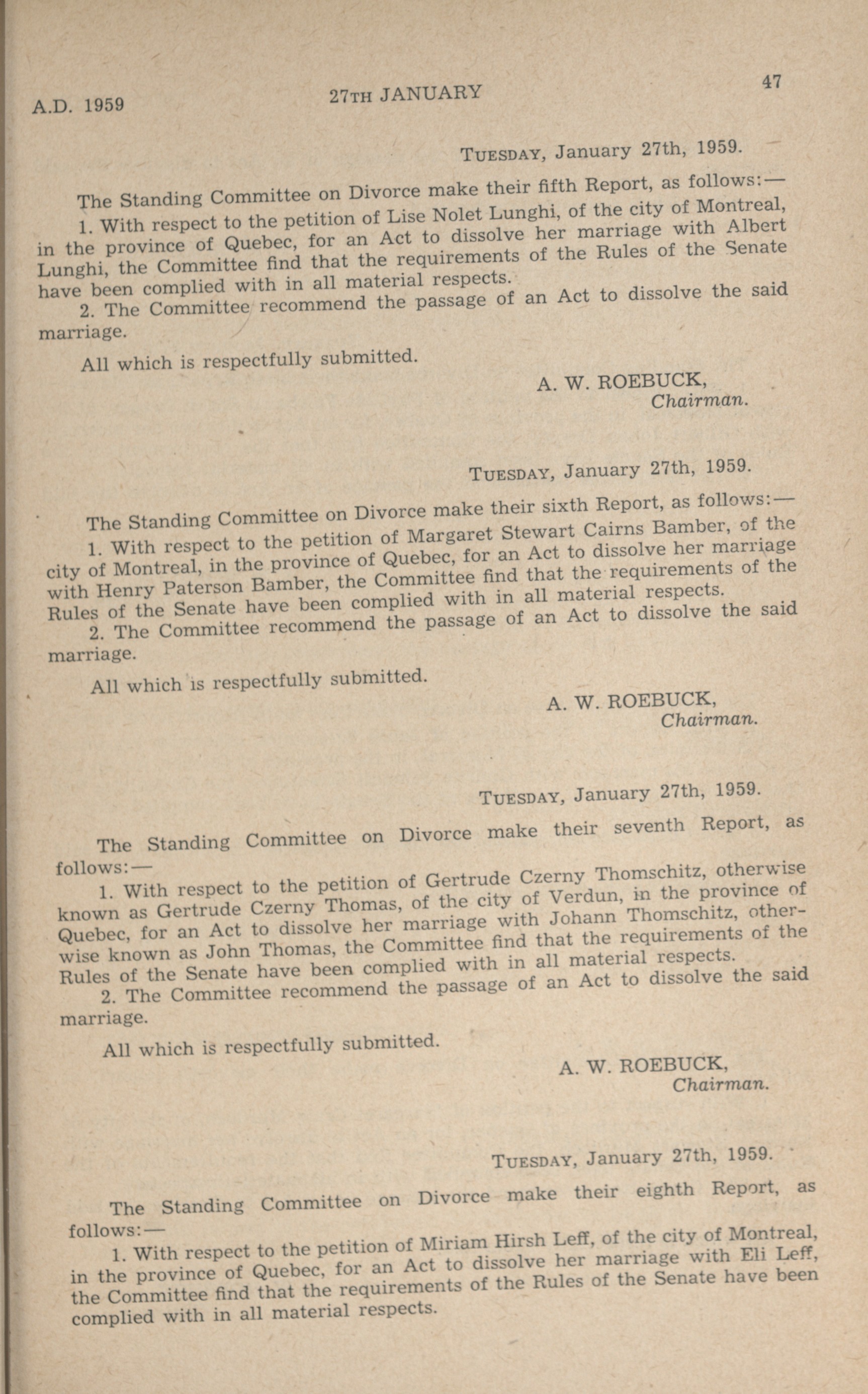 A.D. 1959 27TH JANUARY 47

TUESDAY, January 27th, 1959.

The Standing Committee on Divorce make their fifth Report, as follows:—

1. With respect to the petition of Lise Nolet Lunghi, of the city of Montreal, in the province of Quebec, for an Act to dissolve her marriage with Albert Lunghi, the Committee find that the requirements of the Rules of the Senate have been complied with in all material respects.

2. The Committee recommend the passage of an Act to dissolve the said marriage.

All which is respectfully submitted.

A. W. ROEBUCK,
Chairman.

TUESDAY, January 27th, 1959.

The Standing Committee on Divorce make their sixth Report, as follows:—

1. With respect to the petition of Margaret Stewart Cairns Bamber, of the city of Montreal, in the province of Quebec, for an Act to dissolve her marriage with Henry Paterson Bamber, the Committee find that the requirements of the Rules of the Senate have been complied with in all material respects.

2. The Committee recommend the passage of an Act to dissolve the said marriage.

All which is respectfully submitted.

A. W. ROEBUCK,
Chairman.

TUESDAY, January 27th, 1959.

The Standing Committee on Divorce make their seventh Report, as follows:—

1. With respect to the petition of Gertrude Czerny Thomschitz, otherwise known as Gertrude Czerny Thomas, of the city of Verdun, in the province of Quebec, for an Act to dissolve her marriage with Johann Thomschitz, otherwise known as John Thomas, the Committee find that the requirements of the Rules of the Senate have been complied with in all material respects.

2. The Committee recommend the passage of an Act to dissolve the said marriage.

All which is respectfully submitted.

A. W. ROEBUCK,
Chairman.

TUESDAY, January 27th, 1959.

The Standing Committee on Divorce make their eighth Report, as follows:—

1. With respect to the petition of Miriam Hirsh Leff, of the city of Montreal, in the province of Quebec, for an Act to dissolve her marriage with Eli Leff, the Committee find that the requirements of the Rules of the Senate have been complied with in all material respects.